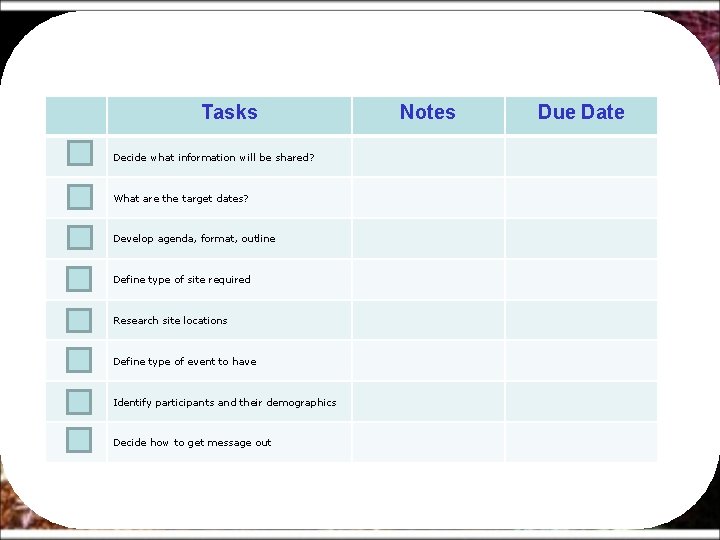 | | Tasks | Notes | Due Date |
|---|---|---|---|
| | Decide what information will be shared? | | |
| | What are the target dates? | | |
| | Develop agenda, format, outline | | |
| | Define type of site required | | |
| | Research site locations | | |
| | Define type of event to have | | |
| | Identify participants and their demographics | | |
| | Decide how to get message out | | |